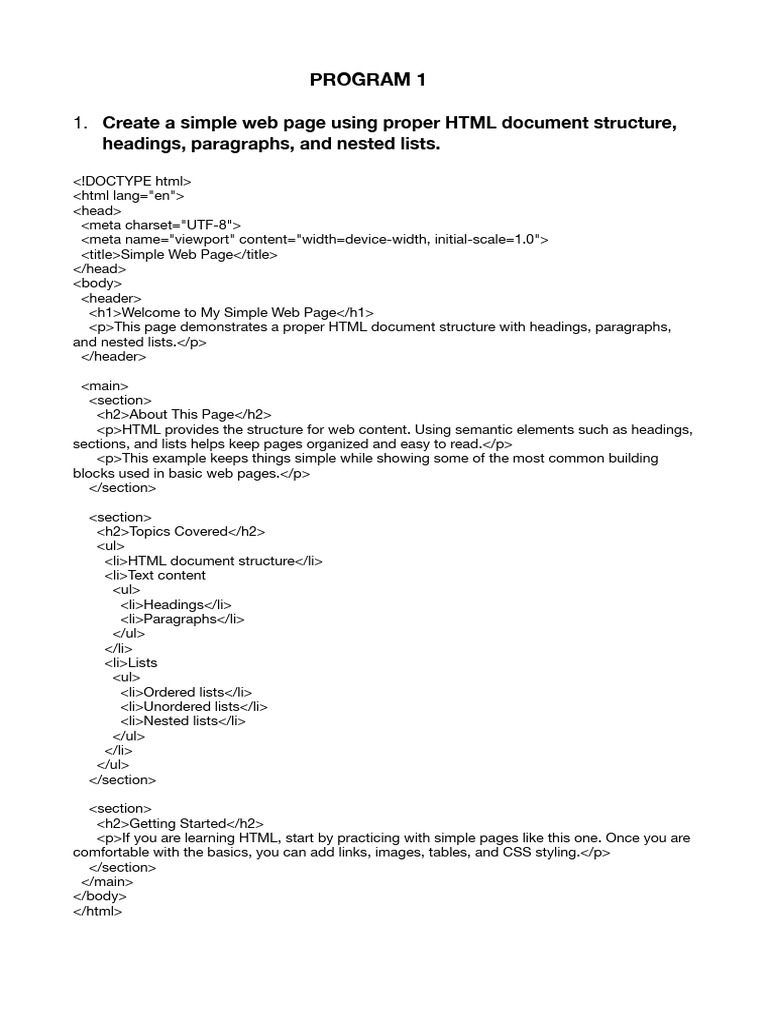 PROGRAM 1

1. Create a simple web page using proper HTML document structure, headings, paragraphs, and nested lists.

<!DOCTYPE html>
<html lang="en">
<head>
  <meta charset="UTF-8">
  <meta name="viewport" content="width=device-width, initial-scale=1.0">
  <title>Simple Web Page</title>
</head>
<body>
  <header>
    <h1>Welcome to My Simple Web Page</h1>
    <p>This page demonstrates a proper HTML document structure with headings, paragraphs, and nested lists.</p>
  </header>

  <main>
    <section>
      <h2>About This Page</h2>
      <p>HTML provides the structure for web content. Using semantic elements such as headings, sections, and lists helps keep pages organized and easy to read.</p>
      <p>This example keeps things simple while showing some of the most common building blocks used in basic web pages.</p>
    </section>

    <section>
      <h2>Topics Covered</h2>
      <ul>
        <li>HTML document structure</li>
        <li>Text content
          <ul>
            <li>Headings</li>
            <li>Paragraphs</li>
          </ul>
        </li>
        <li>Lists
          <ul>
            <li>Ordered lists</li>
            <li>Unordered lists</li>
            <li>Nested lists</li>
          </ul>
        </li>
      </ul>
    </section>

    <section>
      <h2>Getting Started</h2>
      <p>If you are learning HTML, start by practicing with simple pages like this one. Once you are comfortable with the basics, you can add links, images, tables, and CSS styling.</p>
    </section>
  </main>
</body>
</html>